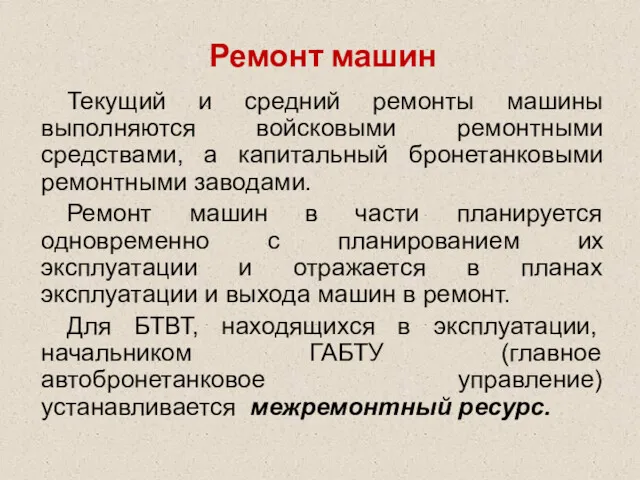 Ремонт машин

Текущий и средний ремонты машины выполняются войсковыми ремонтными средствами, а капитальный бронетанковыми ремонтными заводами.

Ремонт машин в части планируется одновременно с планированием их эксплуатации и отражается в планах эксплуатации и выхода машин в ремонт.

Для БТВТ, находящихся в эксплуатации, начальником ГАБТУ (главное автобронетанковое управление) устанавливается межремонтный ресурс.